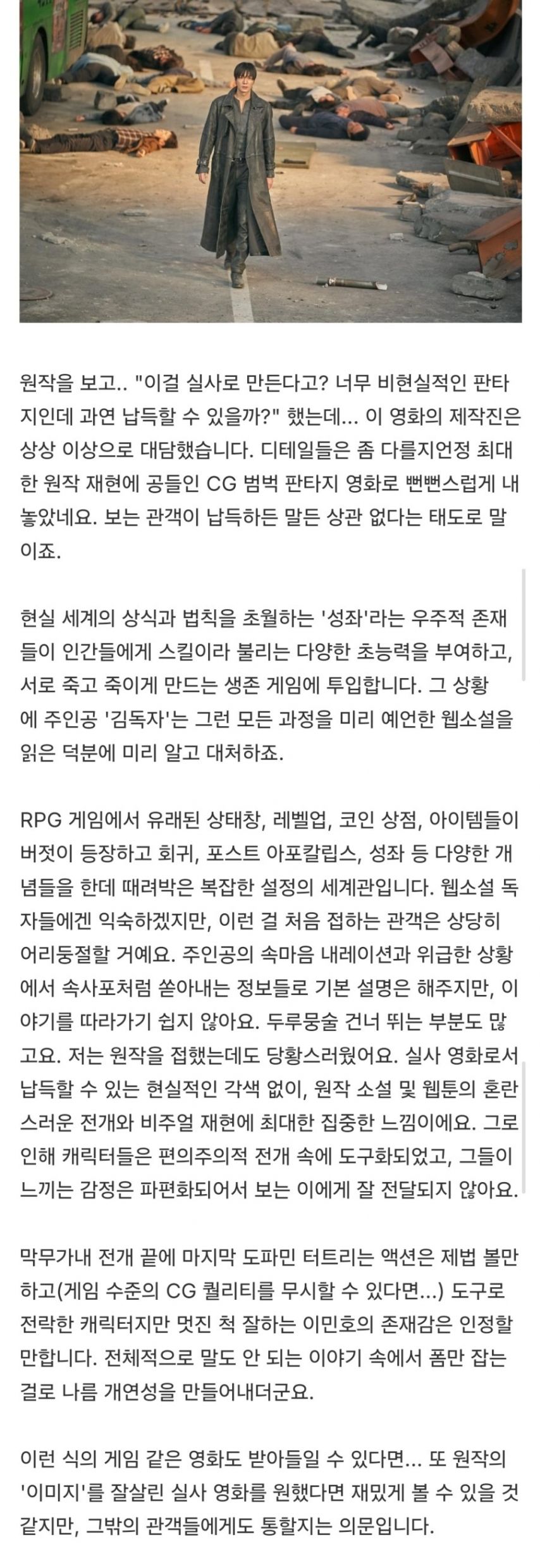 원작을 보고.. "이걸 실사로 만든다고? 너무 비현실적인 판타지인데 과연 납득할 수 있을까?" 했는데... 이 영화의 제작진은 상상 이상으로 대담했습니다. 디테일들은 좀 다를지언정 최대한 원작 재현에 공들인 CG 범벅 판타지 영화로 뻔뻔스럽게 내놓았네요. 보는 관객이 납득하든 말든 상관 없다는 태도로 말이죠.

현실 세계의 상식과 법칙을 초월하는 '성좌'라는 우주적 존재들이 인간들에게 스킬이라 불리는 다양한 초능력을 부여하고, 서로 죽고 죽이게 만드는 생존 게임에 투입합니다. 그 상황에 주인공 '김독자'는 그런 모든 과정을 미리 예언한 웹소설을 읽은 덕분에 미리 알고 대처하죠.

RPG 게임에서 유래된 상태창, 레벨업, 코인 상점, 아이템들이 버젓이 등장하고 회귀, 포스트 아포칼립스, 성좌 등 다양한 개념들을 한데 때려박은 복잡한 설정의 세계관입니다. 웹소설 독자들에겐 익숙하겠지만, 이런 걸 처음 접하는 관객은 상당히 어리둥절할 거예요. 주인공의 속마음 내레이션과 위급한 상황에서 속사포처럼 쏟아내는 정보들로 기본 설명은 해주지만, 이야기를 따라가기 쉽지 않아요. 두루뭉술 건너 뛰는 부분도 많고요. 저는 원작을 접했는데도 당황스러웠어요. 실사 영화로서 납득할 수 있는 현실적인 각색 없이, 원작 소설 및 웹툰의 혼란스러운 전개와 비주얼 재현에 최대한 집중한 느낌이에요. 그로 인해 캐릭터들은 편의주의적 전개 속에 도구화되었고, 그들이 느끼는 감정은 파편화되어서 보는 이에게 잘 전달되지 않아요.

막무가내 전개 끝에 마지막 도파민 터트리는 액션은 제법 볼만하고(게임 수준의 CG 퀄리티를 무시할 수 있다면...) 도구로 전락한 캐릭터지만 멋진 척 잘하는 이민호의 존재감은 인정할 만합니다. 전체적으로 말도 안 되는 이야기 속에서 폼만 잡는 걸로 나름 개연성을 만들어내더군요.

이런 식의 게임 같은 영화도 받아들일 수 있다면... 또 원작의 '이미지'를 잘살린 실사 영화를 원했다면 재밌게 볼 수 있을 것 같지만, 그밖의 관객들에게도 통할지는 의문입니다.